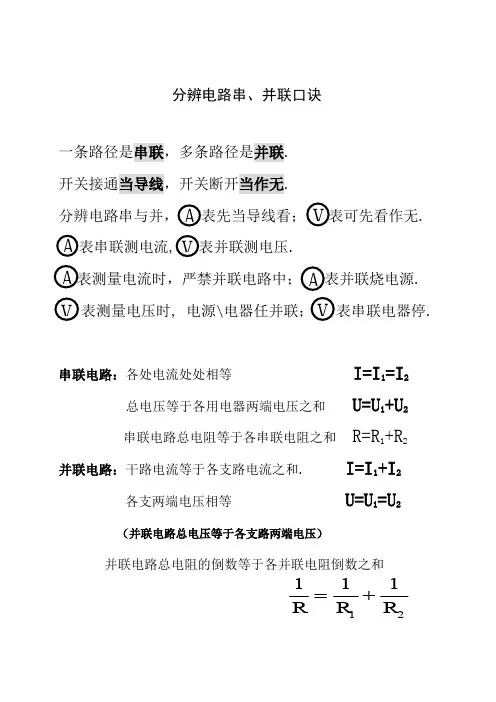 分辨电路串、并联口诀

一条路径是串联，多条路径是并联.

开关接通当导线，开关断开当作无.

分辨电路串与并，Ⓐ表先当导线看；Ⓥ表可先看作无.

Ⓐ表串联测电流，Ⓥ表并联测电压.

Ⓐ表测量电流时，严禁并联电路中；Ⓐ表并联烧电源.

Ⓥ表测量电压时，电源\电器任并联；Ⓥ表串联电器停.

串联电路：各处电流处处相等 $I=I_1=I_2$

总电压等于各用电器两端电压之和 $U=U_1+U_2$

串联电路总电阻等于各串联电阻之和 $R=R_1+R_2$

并联电路：干路电流等于各支路电流之和. $I=I_1+I_2$

各支两端电压相等 $U=U_1=U_2$

（并联电路总电压等于各支路两端电压）

并联电路总电阻的倒数等于各并联电阻倒数之和

$\frac{1}{R}=\frac{1}{R_1}+\frac{1}{R_2}$